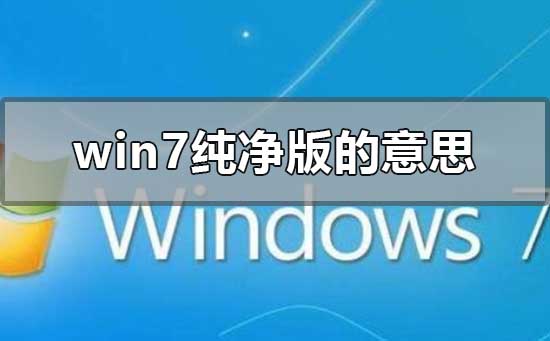 win7纯净版的意思

Windows 7